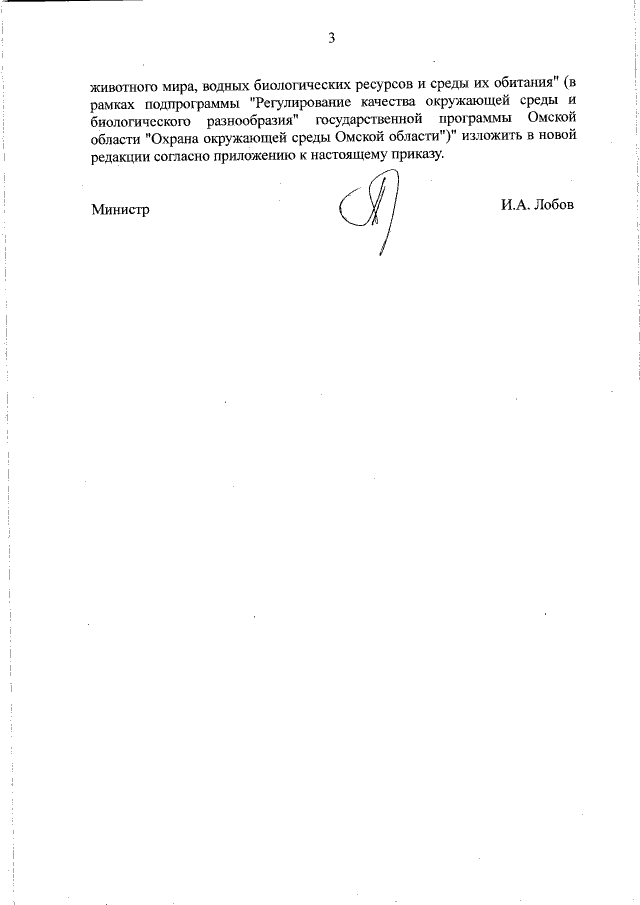 3

животного мира, водных биологических ресурсов и среды их обитания" (в рамках подпрограммы "Регулирование качества окружающей среды и биологического разнообразия" государственной программы Омской области "Охрана окружающей среды Омской области")" изложить в новой редакции согласно приложению к настоящему приказу.

Министр

И.А. Лобов